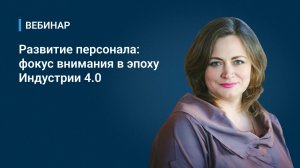 ВЕБИНАР

Развитие персонала: фокус внимания в эпоху Индустрии 4.0